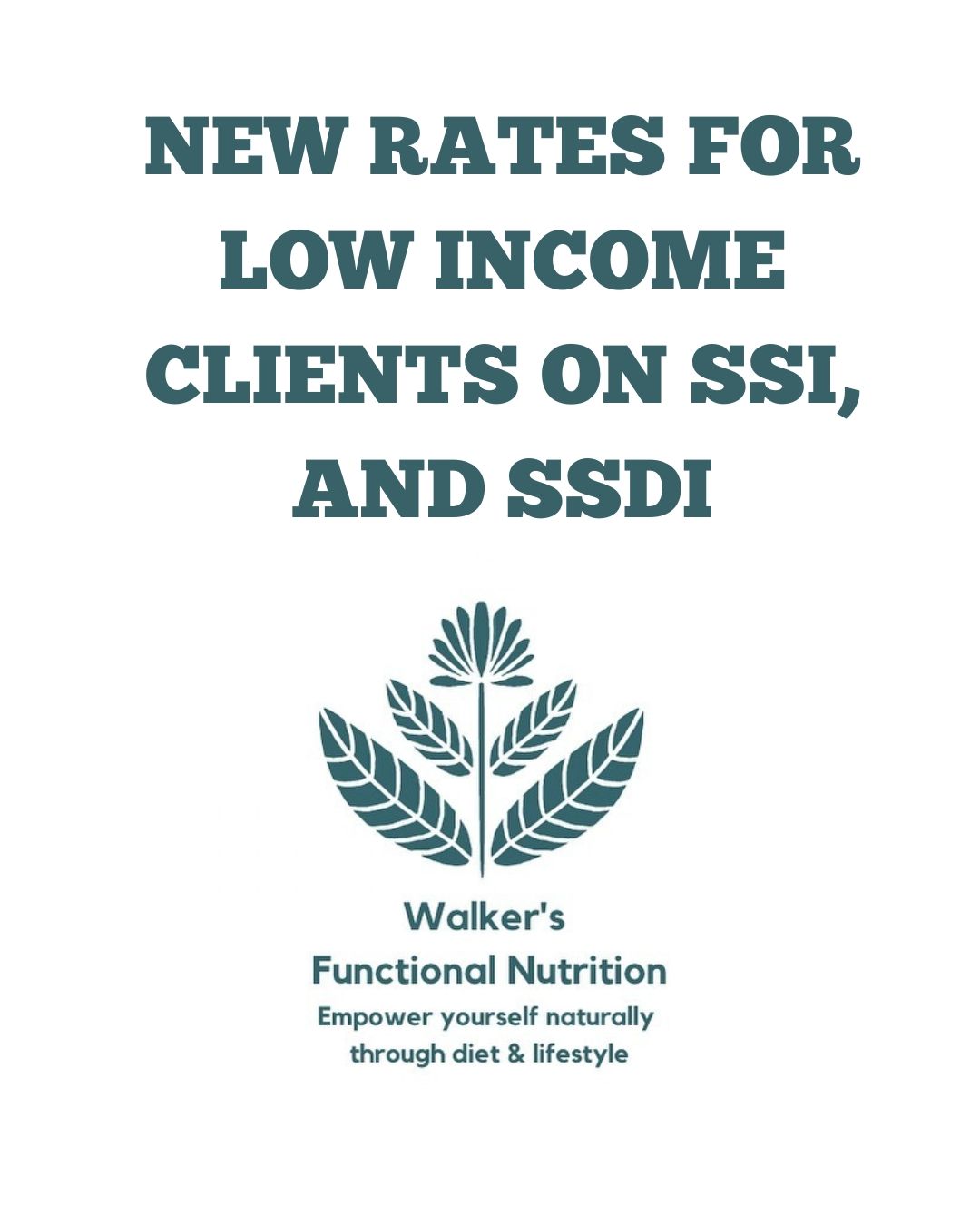 NEW RATES FOR LOW INCOME CLIENTS ON SSI, AND SSDI

Walker's
Functional Nutrition
Empower yourself naturally through diet & lifestyle